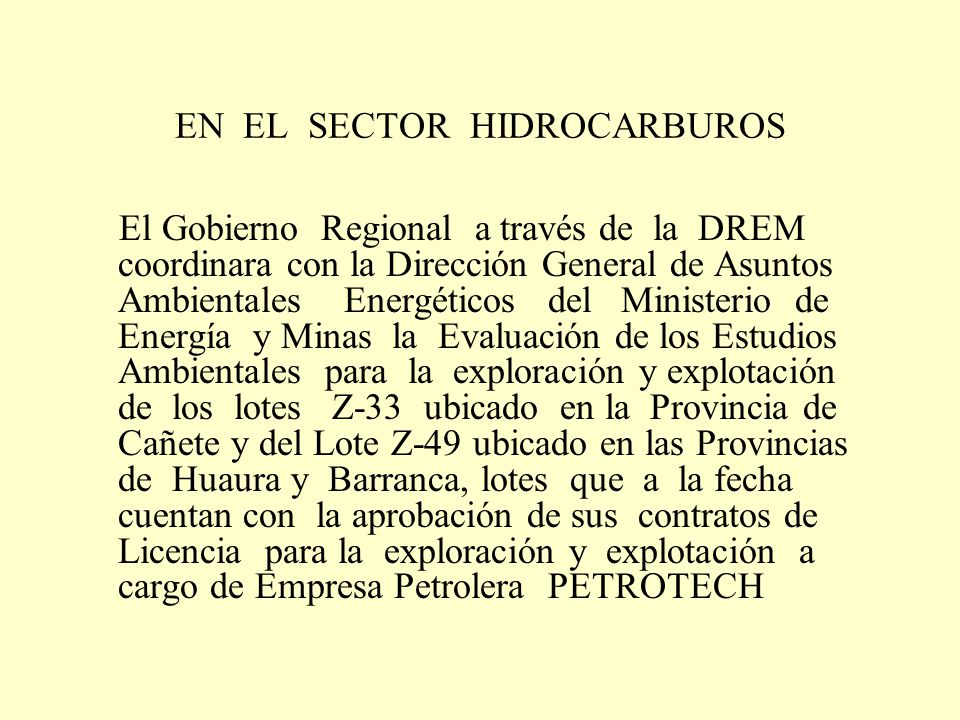 EN EL SECTOR HIDROCARBUROS

El Gobierno Regional a través de la DREM coordinara con la Dirección General de Asuntos Ambientales Energéticos del Ministerio de Energía y Minas la Evaluación de los Estudios Ambientales para la exploración y explotación de los lotes Z-33 ubicado en la Provincia de Cañete y del Lote Z-49 ubicado en las Provincias de Huaura y Barranca, lotes que a la fecha cuentan con la aprobación de sus contratos de Licencia para la exploración y explotación a cargo de Empresa Petrolera PETROTECH